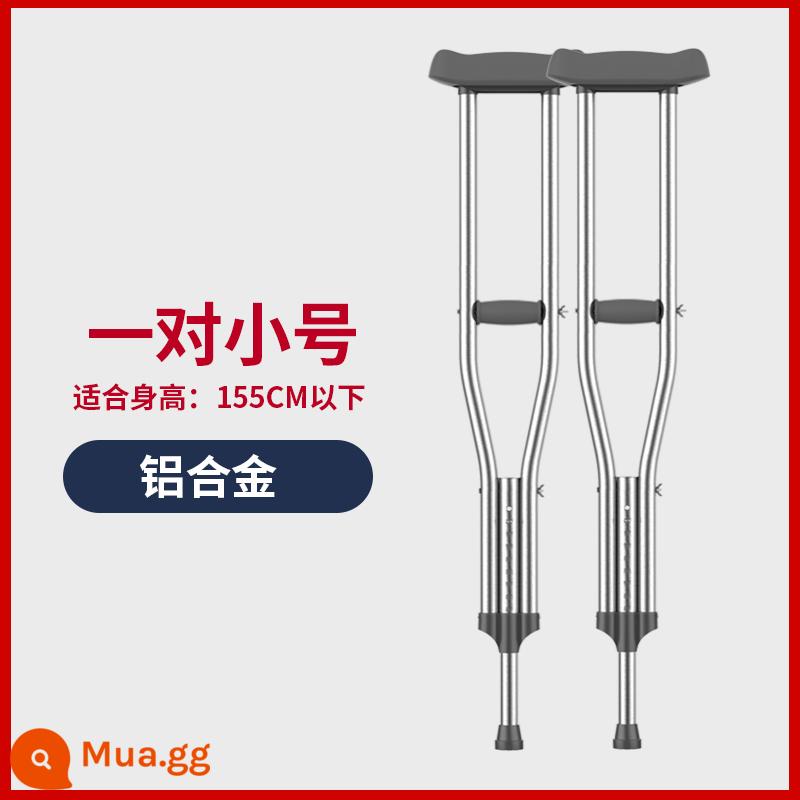 一对小号

适合身高：155CM以下

铝合金

Mua.gg